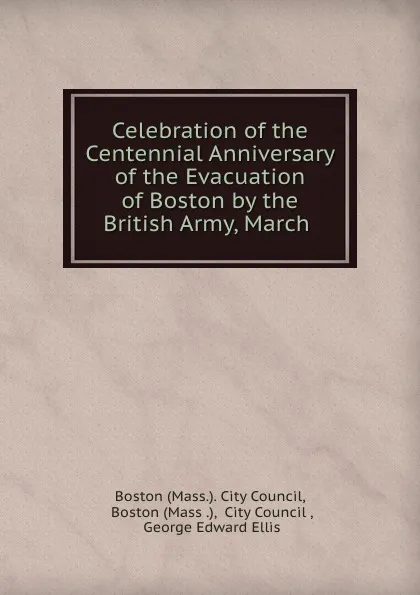 Celebration of the Centennial Anniversary of the Evacuation of Boston by the British Army, March

Boston (Mass.). City Council,
Boston (Mass .), City Council ,
George Edward Ellis